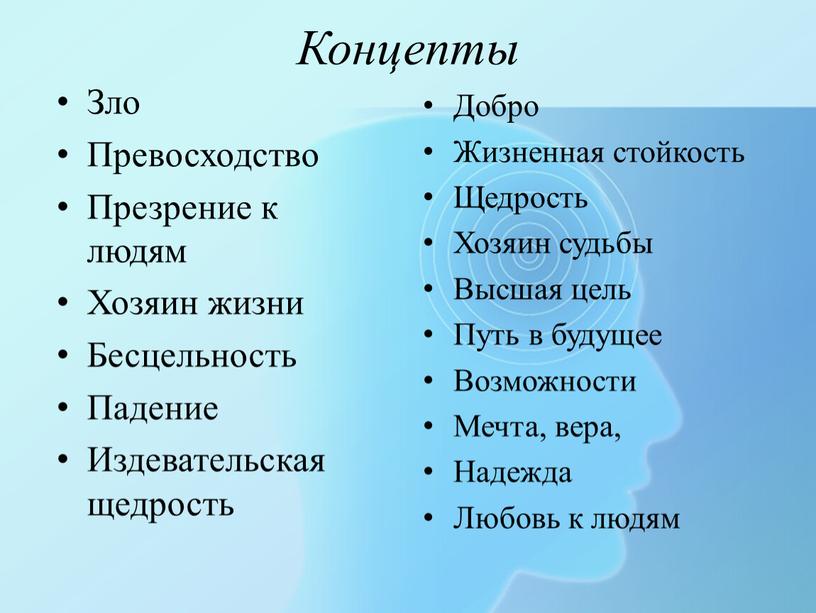 Концепты

• Зло
• Превосходство
• Презрение к людям
• Хозяин жизни
• Бесцельность
• Падение
• Издевательская щедрость

• Добро
• Жизненная стойкость
• Щедрость
• Хозяин судьбы
• Высшая цель
• Путь в будущее
• Возможности
• Мечта, вера,
• Надежда
• Любовь к людям